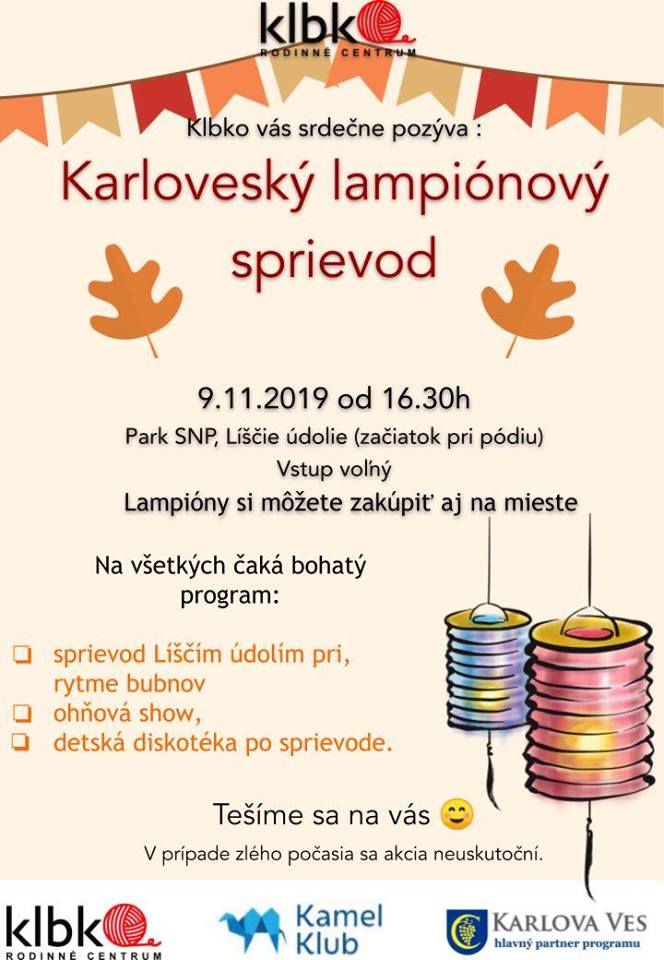 klbko
RODINNÉ CENTRUM

Klbko vás srdečne pozýva :

Karloveský lampiónový sprievod

9.11.2019 od 16.30h

Park SNP, Líščie údolie (začiatok pri pódiu)

Vstup voľný

Lampióny si môžete zakúpiť aj na mieste

Na všetkých čaká bohatý program:

☐ sprievod Líščím údolím pri, rytme bubnov
☐ ohňová show,
☐ detská diskotéka po sprievode.

Tešíme sa na vás 😊

V prípade zlého počasia sa akcia neuskutoční.

klbko
RODINNÉ CENTRUM

Kamel Klub

KARLOVA VES
hlavný partner programu